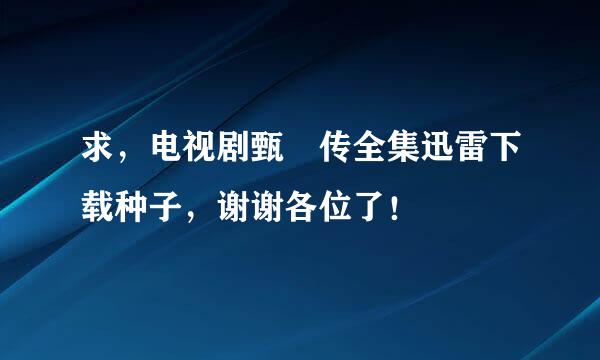 求，电视剧甄　传全集迅雷下载种子，谢谢各位了！